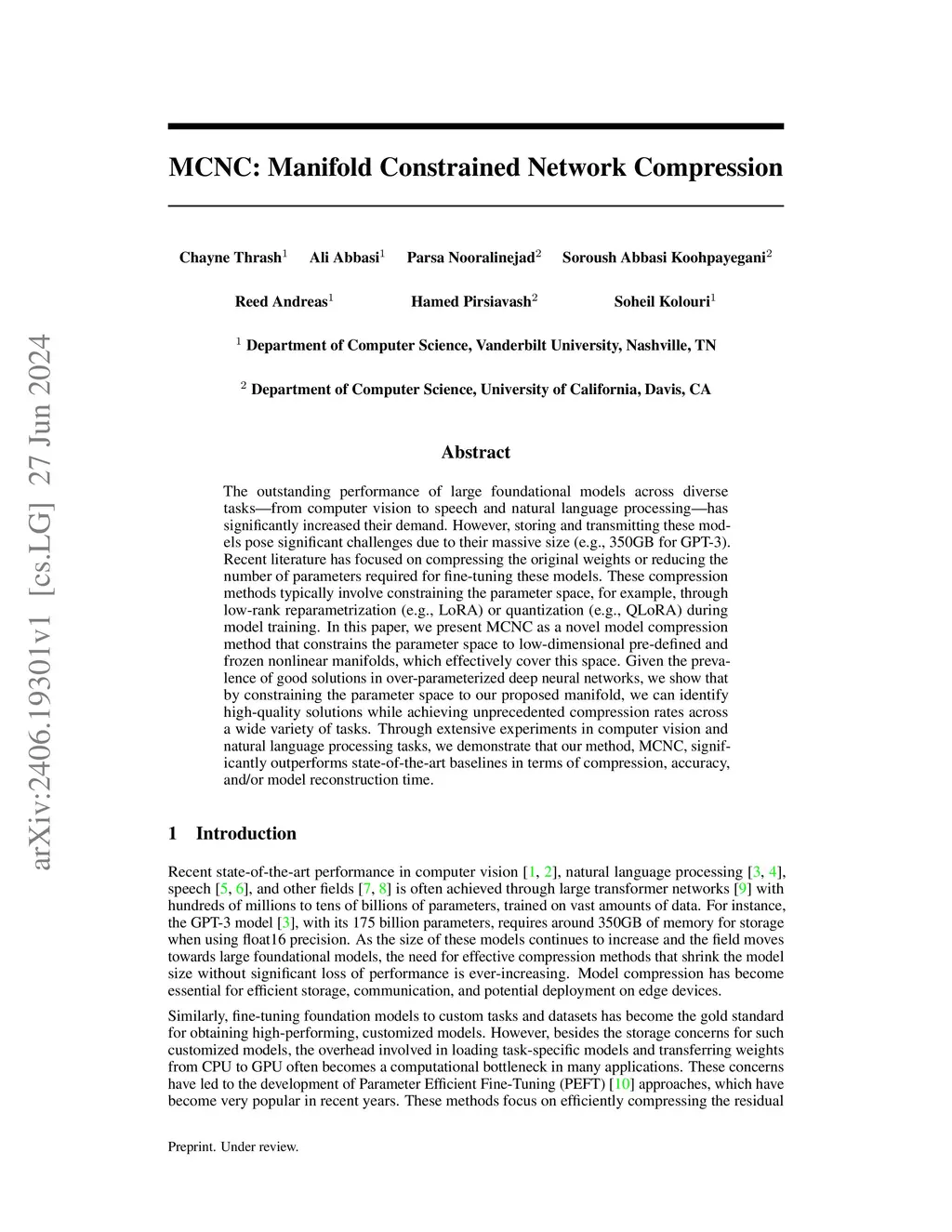 arXiv:2406.19301v1 [cs.LG] 27 Jun 2024

MCNC: Manifold Constrained Network Compression

Chayne Thrash$^1$ Ali Abbasi$^1$ Parsa Nooralinejad$^2$ Soroush Abbasi Koohpayegani$^2$

Reed Andreas$^1$ Hamed Pirsiavash$^2$ Soheil Kolouri$^1$

$^1$ Department of Computer Science, Vanderbilt University, Nashville, TN

$^2$ Department of Computer Science, University of California, Davis, CA

Abstract

The outstanding performance of large foundational models across diverse tasks—from computer vision to speech and natural language processing—has significantly increased their demand. However, storing and transmitting these models pose significant challenges due to their massive size (e.g., 350GB for GPT-3). Recent literature has focused on compressing the original weights or reducing the number of parameters required for fine-tuning these models. These compression methods typically involve constraining the parameter space, for example, through low-rank reparametrization (e.g., LoRA) or quantization (e.g., QLoRA) during model training. In this paper, we present MCNC as a novel model compression method that constrains the parameter space to low-dimensional pre-defined and frozen nonlinear manifolds, which effectively cover this space. Given the prevalence of good solutions in over-parameterized deep neural networks, we show that by constraining the parameter space to our proposed manifold, we can identify high-quality solutions while achieving unprecedented compression rates across a wide variety of tasks. Through extensive experiments in computer vision and natural language processing tasks, we demonstrate that our method, MCNC, significantly outperforms state-of-the-art baselines in terms of compression, accuracy, and/or model reconstruction time.

1 Introduction

Recent state-of-the-art performance in computer vision [1, 2], natural language processing [3, 4], speech [5, 6], and other fields [7, 8] is often achieved through large transformer networks [9] with hundreds of millions to tens of billions of parameters, trained on vast amounts of data. For instance, the GPT-3 model [3], with its 175 billion parameters, requires around 350GB of memory for storage when using float16 precision. As the size of these models continues to increase and the field moves towards large foundational models, the need for effective compression methods that shrink the model size without significant loss of performance is ever-increasing. Model compression has become essential for efficient storage, communication, and potential deployment on edge devices.

Similarly, fine-tuning foundation models to custom tasks and datasets has become the gold standard for obtaining high-performing, customized models. However, besides the storage concerns for such customized models, the overhead involved in loading task-specific models and transferring weights from CPU to GPU often becomes a computational bottleneck in many applications. These concerns have led to the development of Parameter Efficient Fine-Tuning (PEFT) [10] approaches, which have become very popular in recent years. These methods focus on efficiently compressing the residual

Preprint. Under review.